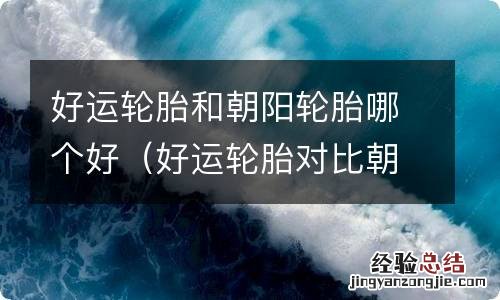 好运轮胎和朝阳轮胎哪个好（好运轮胎对比朝

经验总结
jingyanzongjie.com